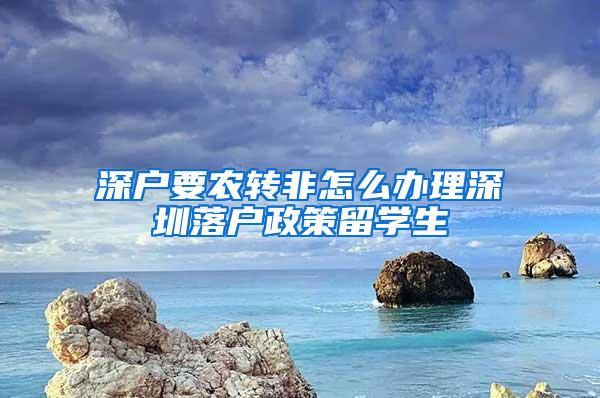 深户要农转非怎么办理深圳落户政策留学生